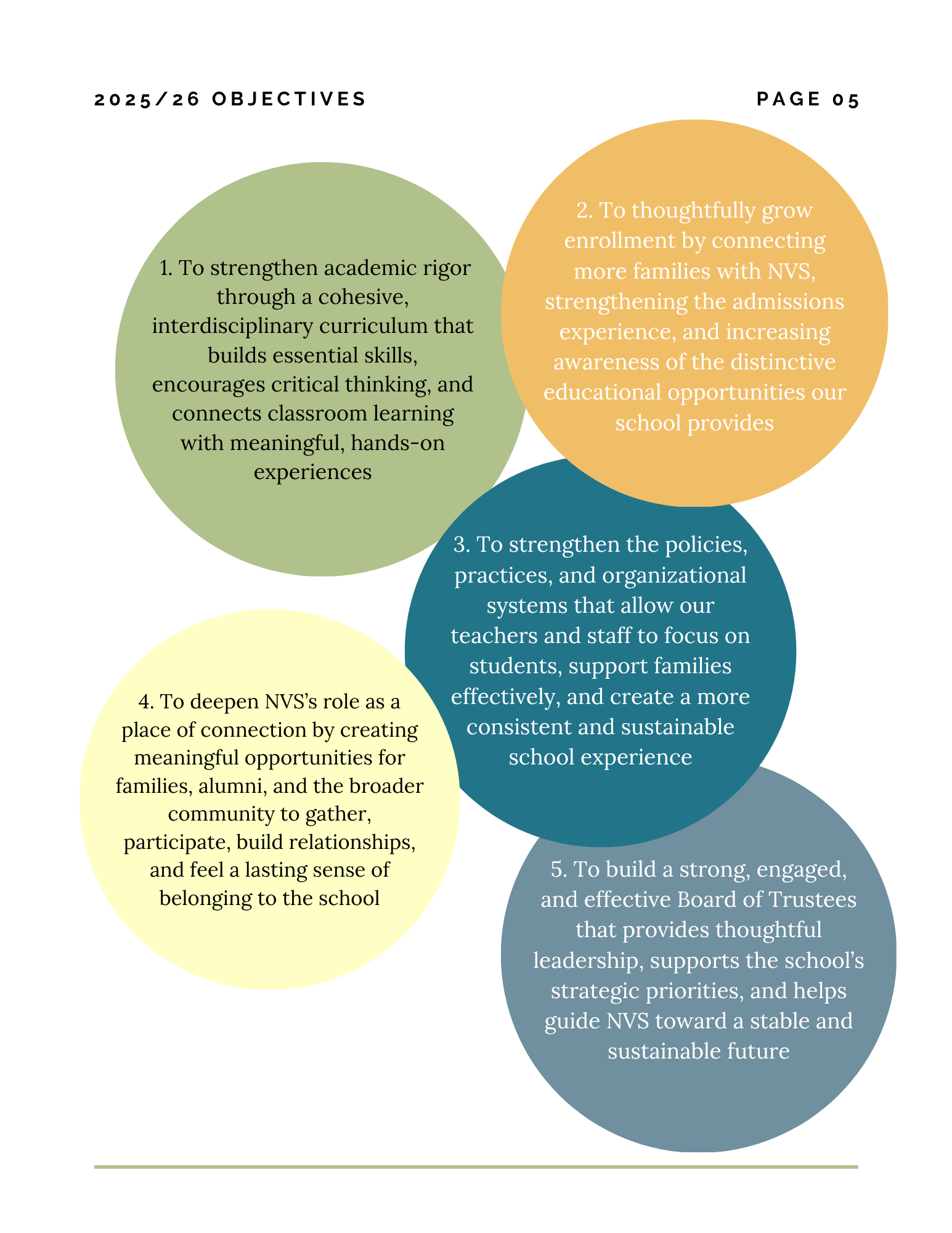 2025/26 OBJECTIVES

PAGE 05

1. To strengthen academic rigor through a cohesive, interdisciplinary curriculum that builds essential skills, encourages critical thinking, and connects classroom learning with meaningful, hands-on experiences

2. To thoughtfully grow enrollment by connecting more families with NVS, strengthening the admissions experience, and increasing awareness of the distinctive educational opportunities our school provides

3. To strengthen the policies, practices, and organizational systems that allow our teachers and staff to focus on students, support families effectively, and create a more consistent and sustainable school experience

4. To deepen NVS's role as a place of connection by creating meaningful opportunities for families, alumni, and the broader community to gather, participate, build relationships, and feel a lasting sense of belonging to the school

5. To build a strong, engaged, and effective Board of Trustees that provides thoughtful leadership, supports the school's strategic priorities, and helps guide NVS toward a stable and sustainable future